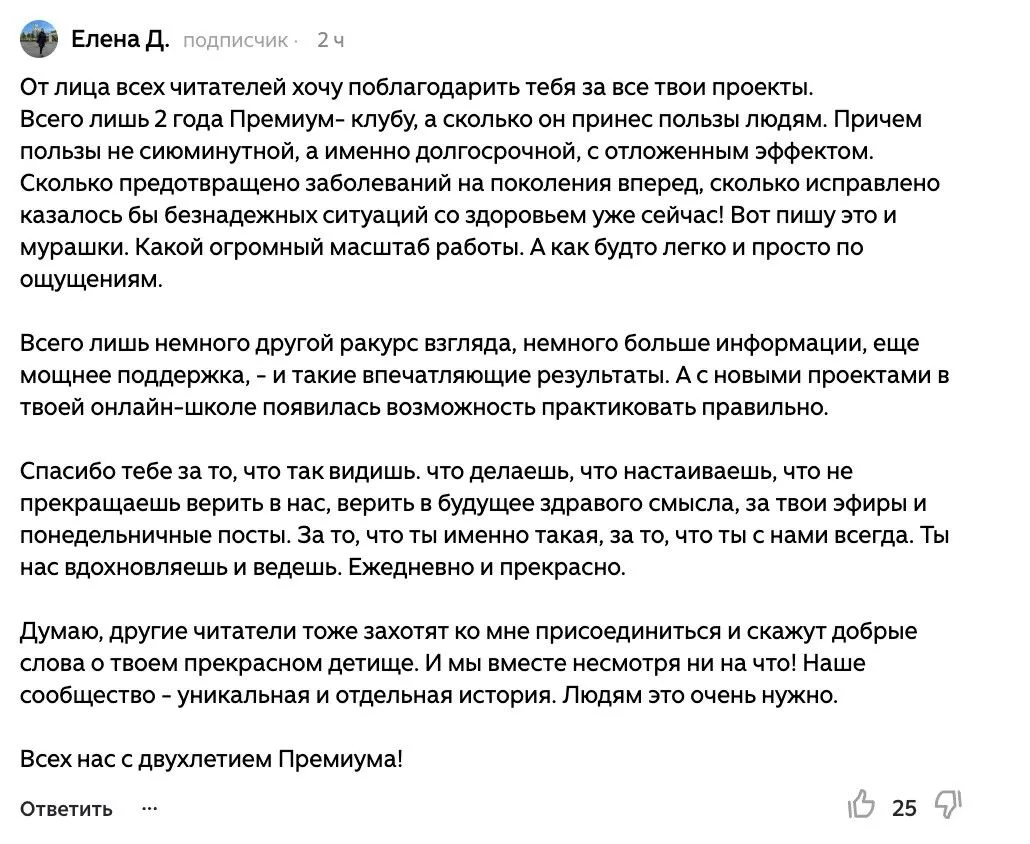 Елена Д. подписчик · 2 ч

От лица всех читателей хочу поблагодарить тебя за все твои проекты. Всего лишь 2 года Премиум- клубу, а сколько он принес пользы людям. Причем пользы не сиюминутной, а именно долгосрочной, с отложенным эффектом. Сколько предотвращено заболеваний на поколения вперед, сколько исправлено казалось бы безнадежных ситуаций со здоровьем уже сейчас! Вот пишу это и мурашки. Какой огромный масштаб работы. А как будто легко и просто по ощущениям.

Всего лишь немного другой ракурс взгляда, немного больше информации, еще мощнее поддержка, - и такие впечатляющие результаты. А с новыми проектами в твоей онлайн-школе появилась возможность практиковать правильно.

Спасибо тебе за то, что так видишь. что делаешь, что настаиваешь, что не прекращаешь верить в нас, верить в будущее здравого смысла, за твои эфиры и понедельничные посты. За то, что ты именно такая, за то, что ты с нами всегда. Ты нас вдохновляешь и ведешь. Ежедневно и прекрасно.

Думаю, другие читатели тоже захотят ко мне присоединиться и скажут добрые слова о твоем прекрасном детище. И мы вместе несмотря ни на что! Наше сообщество - уникальная и отдельная история. Людям это очень нужно.

Всех нас с двухлетием Премиума!

Ответить ···

25